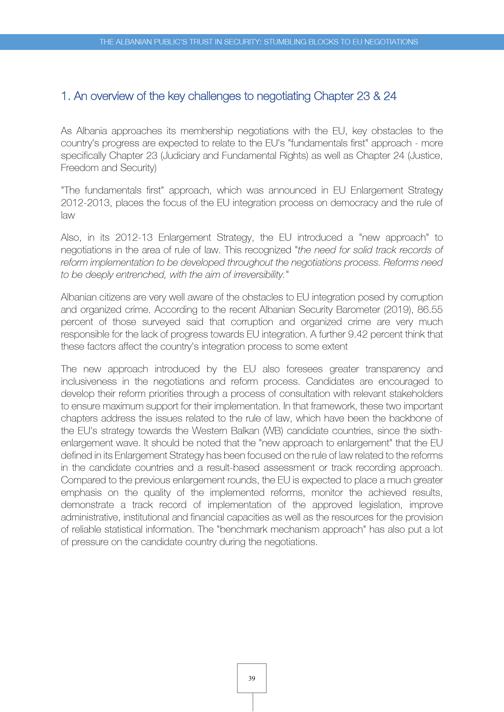 THE ALBANIAN PUBLIC'S TRUST IN SECURITY: STUMBLING BLOCKS TO EU NEGOTIATIONS

1. An overview of the key challenges to negotiating Chapter 23 & 24

As Albania approaches its membership negotiations with the EU, key obstacles to the country's progress are expected to relate to the EU's "fundamentals first" approach - more specifically Chapter 23 (Judiciary and Fundamental Rights) as well as Chapter 24 (Justice, Freedom and Security)

"The fundamentals first" approach, which was announced in EU Enlargement Strategy 2012-2013, places the focus of the EU integration process on democracy and the rule of law

Also, in its 2012-13 Enlargement Strategy, the EU introduced a "new approach" to negotiations in the area of rule of law. This recognized "the need for solid track records of reform implementation to be developed throughout the negotiations process. Reforms need to be deeply entrenched, with the aim of irreversibility."

Albanian citizens are very well aware of the obstacles to EU integration posed by corruption and organized crime. According to the recent Albanian Security Barometer (2019), 86.55 percent of those surveyed said that corruption and organized crime are very much responsible for the lack of progress towards EU integration. A further 9.42 percent think that these factors affect the country's integration process to some extent

The new approach introduced by the EU also foresees greater transparency and inclusiveness in the negotiations and reform process. Candidates are encouraged to develop their reform priorities through a process of consultation with relevant stakeholders to ensure maximum support for their implementation. In that framework, these two important chapters address the issues related to the rule of law, which have been the backbone of the EU's strategy towards the Western Balkan (WB) candidate countries, since the sixth-enlargement wave. It should be noted that the "new approach to enlargement" that the EU defined in its Enlargement Strategy has been focused on the rule of law related to the reforms in the candidate countries and a result-based assessment or track recording approach. Compared to the previous enlargement rounds, the EU is expected to place a much greater emphasis on the quality of the implemented reforms, monitor the achieved results, demonstrate a track record of implementation of the approved legislation, improve administrative, institutional and financial capacities as well as the resources for the provision of reliable statistical information. The "benchmark mechanism approach" has also put a lot of pressure on the candidate country during the negotiations.

39